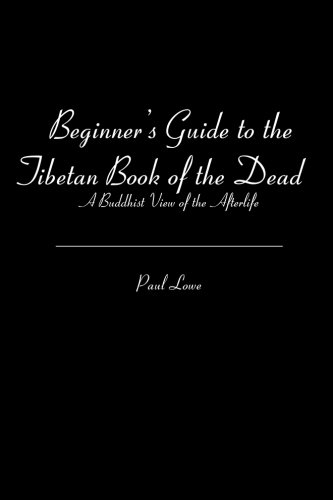 Beginner's Guide to the Tibetan Book of the Dead
A Buddhist View of the Afterlife

Paul Lowe